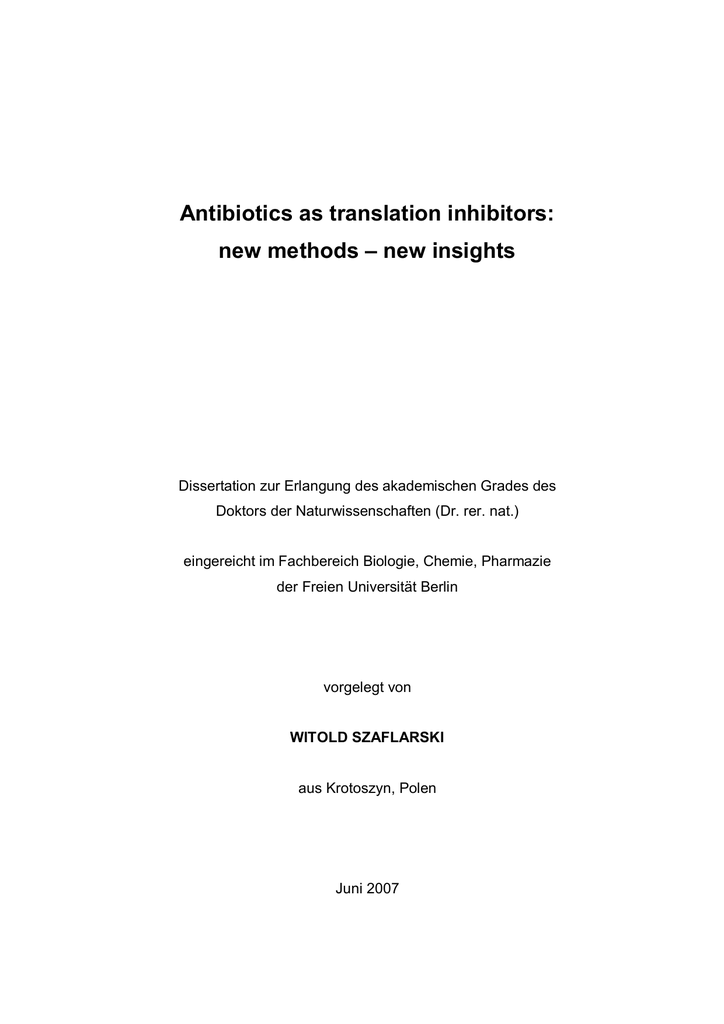 Antibiotics as translation inhibitors:
new methods – new insights

Dissertation zur Erlangung des akademischen Grades des Doktors der Naturwissenschaften (Dr. rer. nat.)

eingereicht im Fachbereich Biologie, Chemie, Pharmazie der Freien Universität Berlin

vorgelegt von

WITOLD SZAFLARSKI

aus Krotoszyn, Polen

Juni 2007